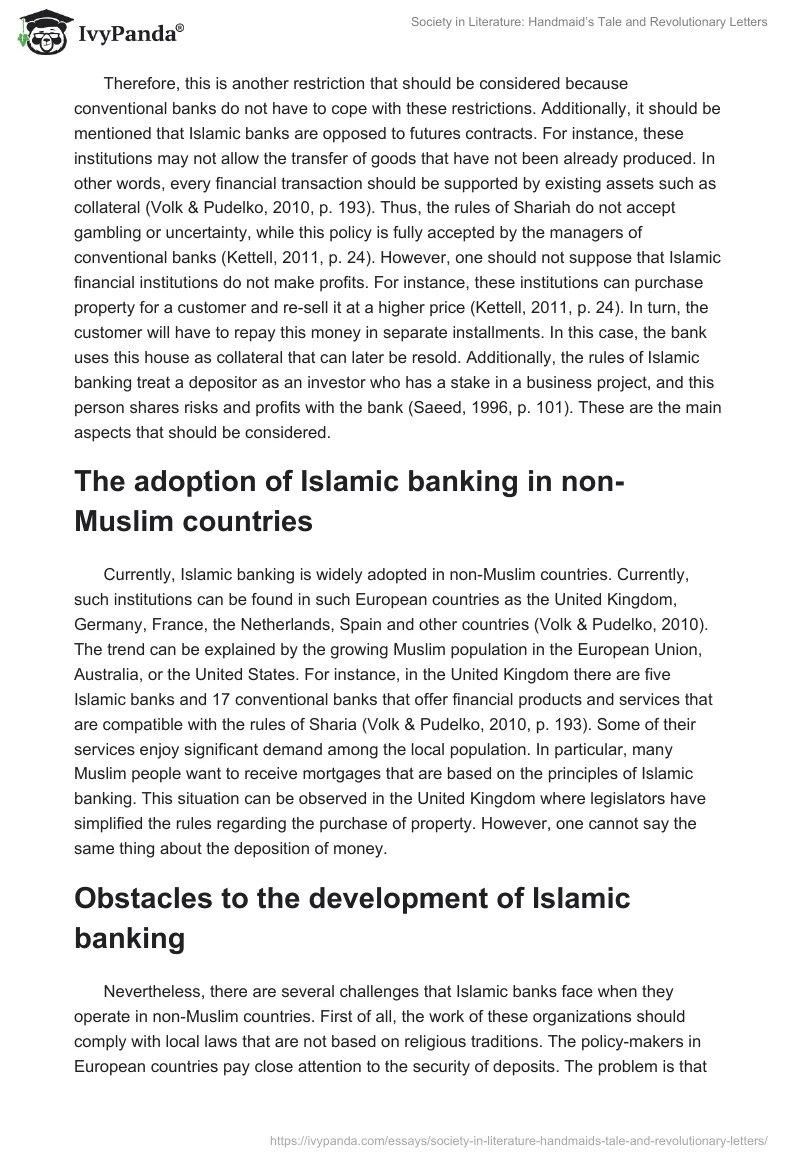 IvyPanda®

Society in Literature: Handmaid's Tale and Revolutionary Letters

Therefore, this is another restriction that should be considered because conventional banks do not have to cope with these restrictions. Additionally, it should be mentioned that Islamic banks are opposed to futures contracts. For instance, these institutions may not allow the transfer of goods that have not been already produced. In other words, every financial transaction should be supported by existing assets such as collateral (Volk & Pudelko, 2010, p. 193). Thus, the rules of Shariah do not accept gambling or uncertainty, while this policy is fully accepted by the managers of conventional banks (Kettell, 2011, p. 24). However, one should not suppose that Islamic financial institutions do not make profits. For instance, these institutions can purchase property for a customer and re-sell it at a higher price (Kettell, 2011, p. 24). In turn, the customer will have to repay this money in separate installments. In this case, the bank uses this house as collateral that can later be resold. Additionally, the rules of Islamic banking treat a depositor as an investor who has a stake in a business project, and this person shares risks and profits with the bank (Saeed, 1996, p. 101). These are the main aspects that should be considered.

The adoption of Islamic banking in non-Muslim countries

Currently, Islamic banking is widely adopted in non-Muslim countries. Currently, such institutions can be found in such European countries as the United Kingdom, Germany, France, the Netherlands, Spain and other countries (Volk & Pudelko, 2010). The trend can be explained by the growing Muslim population in the European Union, Australia, or the United States. For instance, in the United Kingdom there are five Islamic banks and 17 conventional banks that offer financial products and services that are compatible with the rules of Sharia (Volk & Pudelko, 2010, p. 193). Some of their services enjoy significant demand among the local population. In particular, many Muslim people want to receive mortgages that are based on the principles of Islamic banking. This situation can be observed in the United Kingdom where legislators have simplified the rules regarding the purchase of property. However, one cannot say the same thing about the deposition of money.

Obstacles to the development of Islamic banking

Nevertheless, there are several challenges that Islamic banks face when they operate in non-Muslim countries. First of all, the work of these organizations should comply with local laws that are not based on religious traditions. The policy-makers in European countries pay close attention to the security of deposits. The problem is that

https://ivypanda.com/essays/society-in-literature-handmaids-tale-and-revolutionary-letters/